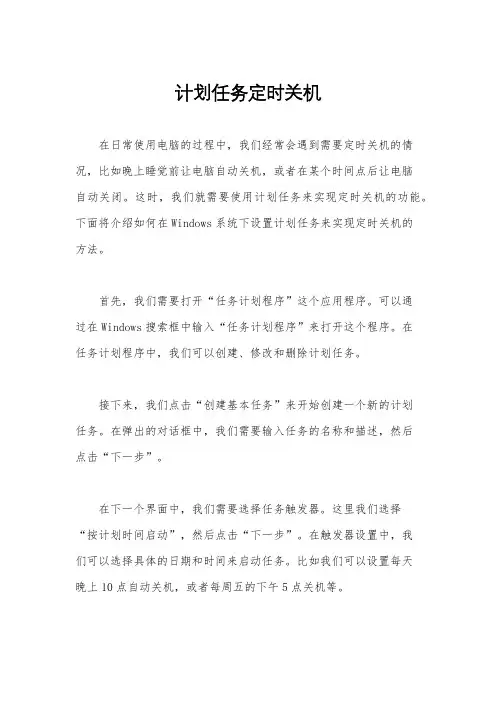 计划任务定时关机

在日常使用电脑的过程中，我们经常会遇到需要定时关机的情况，比如晚上睡觉前让电脑自动关机，或者在某个时间点后让电脑自动关闭。这时，我们就需要使用计划任务来实现定时关机的功能。下面将介绍如何在Windows系统下设置计划任务来实现定时关机的方法。

首先，我们需要打开“任务计划程序”这个应用程序。可以通过在Windows搜索框中输入“任务计划程序”来打开这个程序。在任务计划程序中，我们可以创建、修改和删除计划任务。

接下来，我们点击“创建基本任务”来开始创建一个新的计划任务。在弹出的对话框中，我们需要输入任务的名称和描述，然后点击“下一步”。

在下一个界面中，我们需要选择任务触发器。这里我们选择“按计划时间启动”，然后点击“下一步”。在触发器设置中，我们可以选择具体的日期和时间来启动任务。比如我们可以设置每天晚上10点自动关机，或者每周五的下午5点关机等。